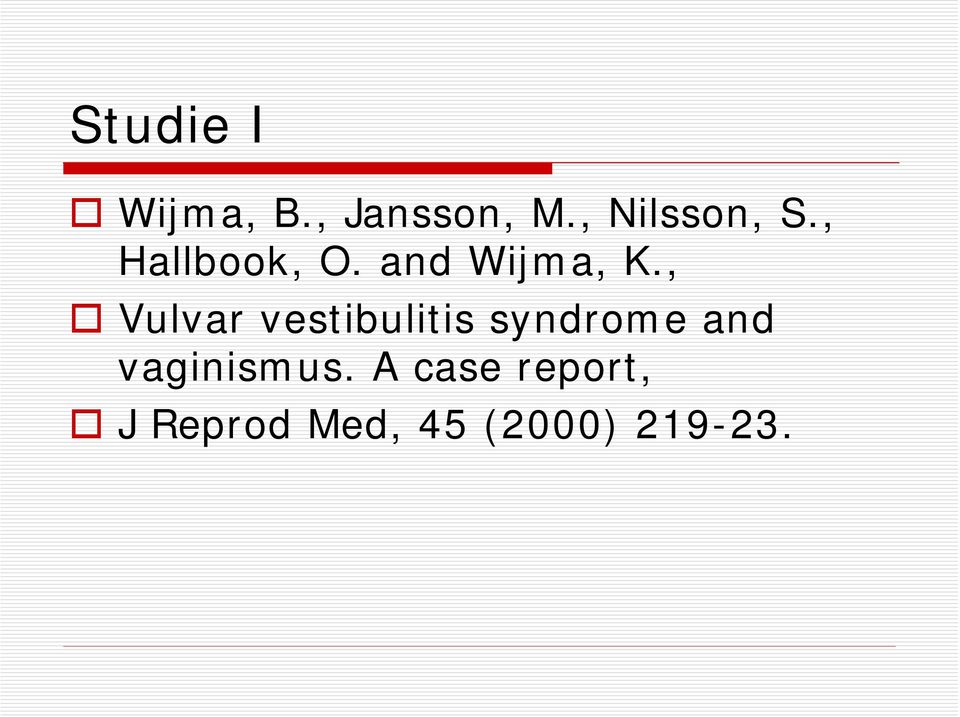 Studie I

Wijma, B., Jansson, M., Nilsson, S., Hallbook, O. and Wijma, K.,

Vulvar vestibulitis syndrome and vaginismus. A case report,

J Reprod Med, 45 (2000) 219-23.